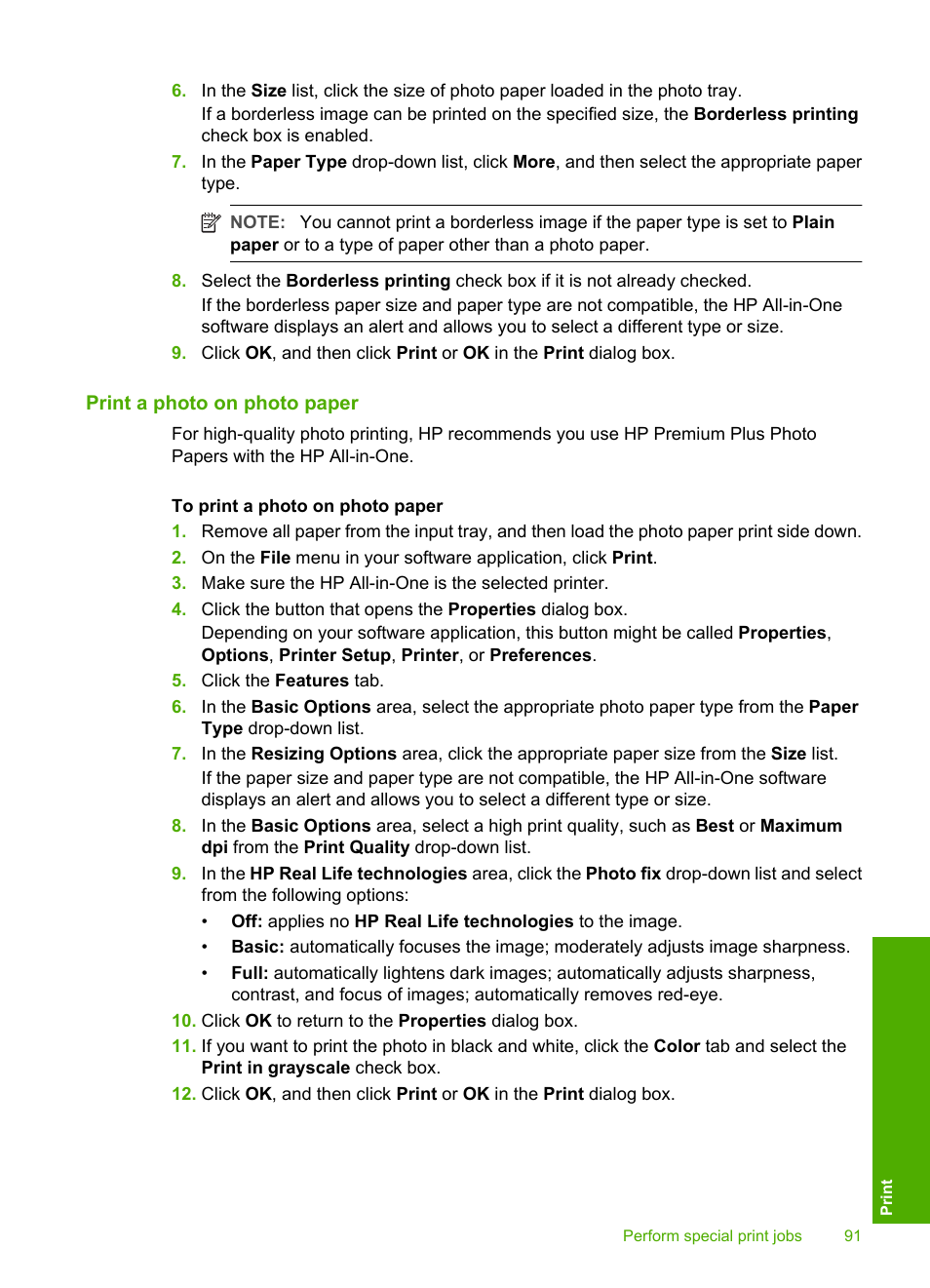 6. In the Size list, click the size of photo paper loaded in the photo tray.
If a borderless image can be printed on the specified size, the Borderless printing check box is enabled.
7. In the Paper Type drop-down list, click More, and then select the appropriate paper type.

NOTE: You cannot print a borderless image if the paper type is set to Plain paper or to a type of paper other than a photo paper.

8. Select the Borderless printing check box if it is not already checked.
If the borderless paper size and paper type are not compatible, the HP All-in-One software displays an alert and allows you to select a different type or size.
9. Click OK, and then click Print or OK in the Print dialog box.

Print a photo on photo paper

For high-quality photo printing, HP recommends you use HP Premium Plus Photo Papers with the HP All-in-One.

To print a photo on photo paper
1. Remove all paper from the input tray, and then load the photo paper print side down.
2. On the File menu in your software application, click Print.
3. Make sure the HP All-in-One is the selected printer.
4. Click the button that opens the Properties dialog box.
Depending on your software application, this button might be called Properties, Options, Printer Setup, Printer, or Preferences.
5. Click the Features tab.
6. In the Basic Options area, select the appropriate photo paper type from the Paper Type drop-down list.
7. In the Resizing Options area, click the appropriate paper size from the Size list.
If the paper size and paper type are not compatible, the HP All-in-One software displays an alert and allows you to select a different type or size.
8. In the Basic Options area, select a high print quality, such as Best or Maximum dpi from the Print Quality drop-down list.
9. In the HP Real Life technologies area, click the Photo fix drop-down list and select from the following options:
• Off: applies no HP Real Life technologies to the image.
• Basic: automatically focuses the image; moderately adjusts image sharpness.
• Full: automatically lightens dark images; automatically adjusts sharpness, contrast, and focus of images; automatically removes red-eye.
10. Click OK to return to the Properties dialog box.
11. If you want to print the photo in black and white, click the Color tab and select the Print in grayscale check box.
12. Click OK, and then click Print or OK in the Print dialog box.

Print

Perform special print jobs 91